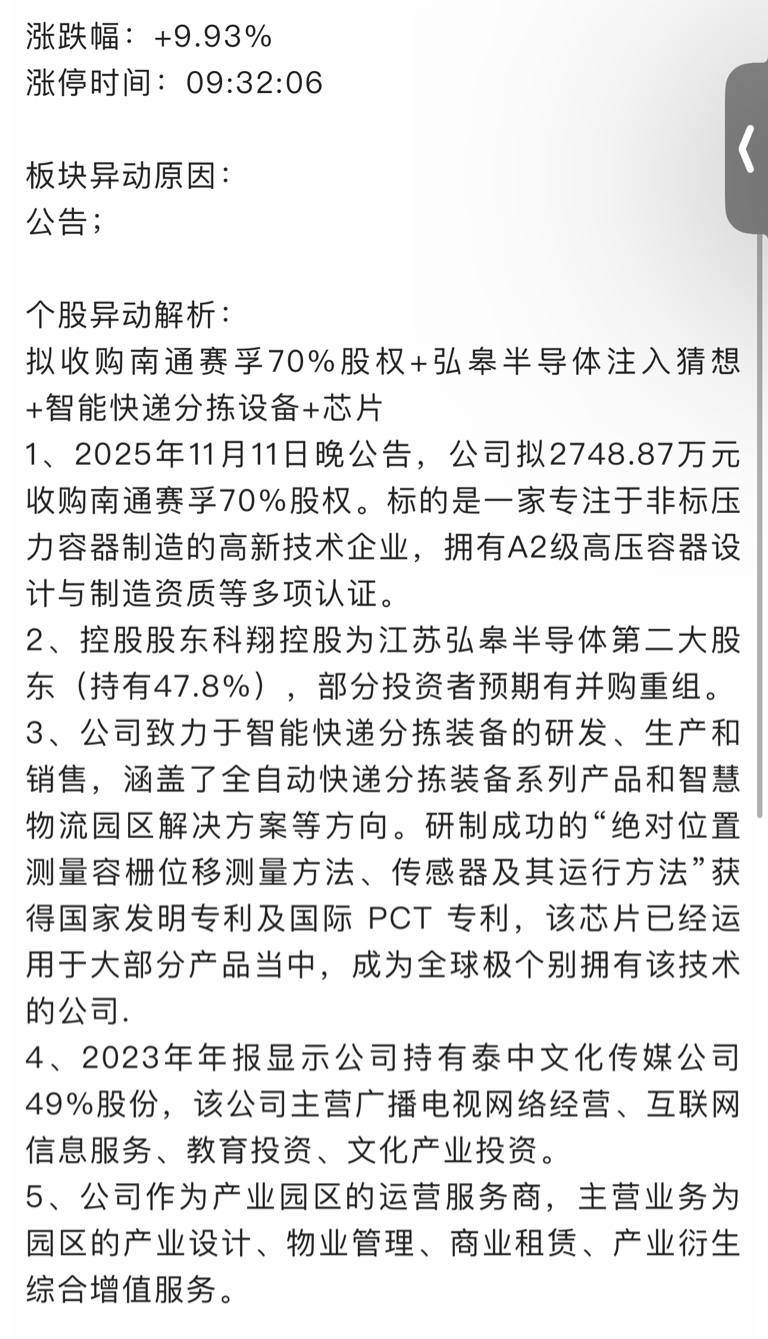 涨跌幅：+9.93%
涨停时间：09:32:06

板块异动原因：
公告；

个股异动解析：
拟收购南通赛孚70%股权+弘皋半导体注入猜想+智能快递分拣设备+芯片
1、2025年11月11日晚公告，公司拟2748.87万元收购南通赛孚70%股权。标的是一家专注于非标压力容器制造的高新技术企业，拥有A2级高压容器设计与制造资质等多项认证。
2、控股股东科翔控股为江苏弘皋半导体第二大股东（持有47.8%），部分投资者预期有并购重组。
3、公司致力于智能快递分拣装备的研发、生产和销售，涵盖了全自动快递分拣装备系列产品和智慧物流园区解决方案等方向。研制成功的“绝对位置测量容栅位移测量方法、传感器及其运行方法”获得国家发明专利及国际 PCT 专利，该芯片已经运用于大部分产品当中，成为全球极个别拥有该技术的公司.
4、2023年年报显示公司持有泰中文化传媒公司49%股份，该公司主营广播电视网络经营、互联网信息服务、教育投资、文化产业投资。
5、公司作为产业园区的运营服务商，主营业务为园区的产业设计、物业管理、商业租赁、产业衍生综合增值服务。